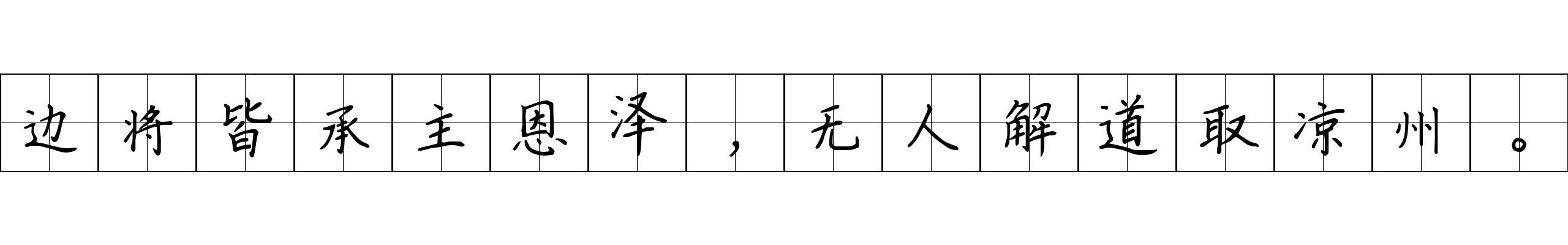 边将皆承主恩泽，无人解道取凉州。